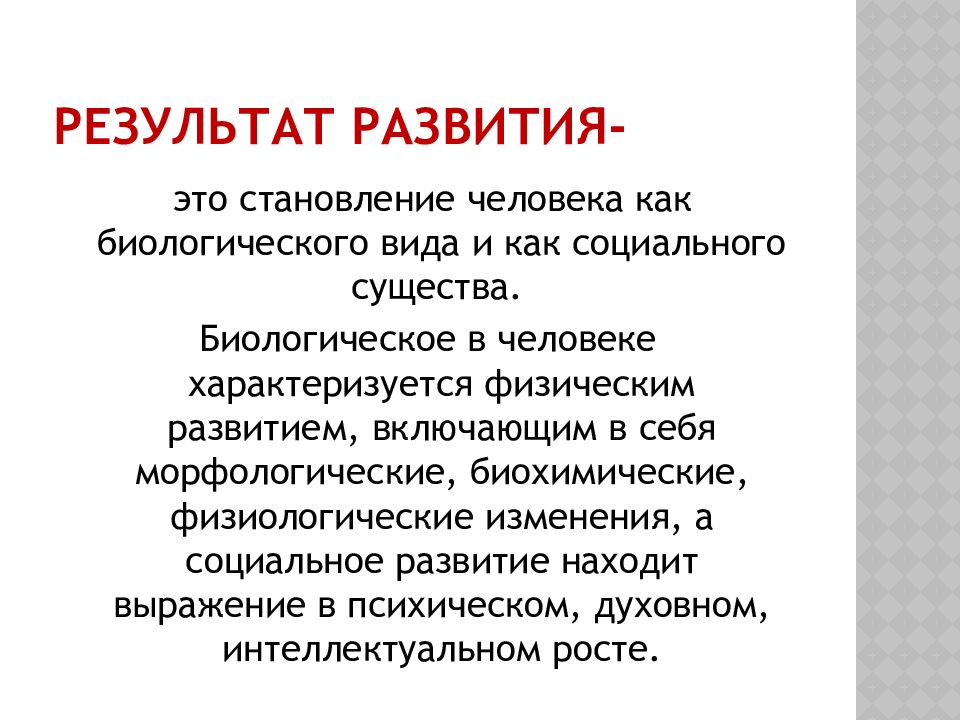 РЕЗУЛЬТАТ РАЗВИТИЯ-

это становление человека как биологического вида и как социального существа.

Биологическое в человеке характеризуется физическим развитием, включающим в себя морфологические, биохимические, физиологические изменения, а социальное развитие находит выражение в психическом, духовном, интеллектуальном росте.